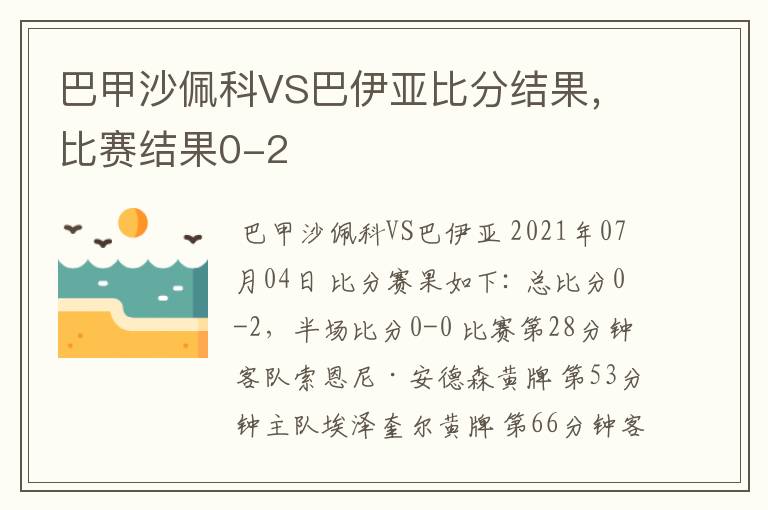 巴甲沙佩科VS巴伊亚比分结果，比赛结果0-2

巴甲沙佩科VS巴伊亚 2021年07月04日 比分赛果如下：总比分0-2，半场比分0-0 比赛第28分钟客队索恩尼·安德森黄牌 第53分钟主队埃泽奎尔黄牌 第66分钟客